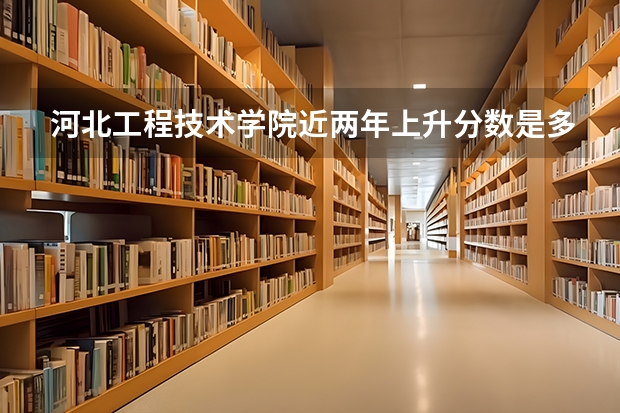 河北工程技术学院近两年上升分数是多